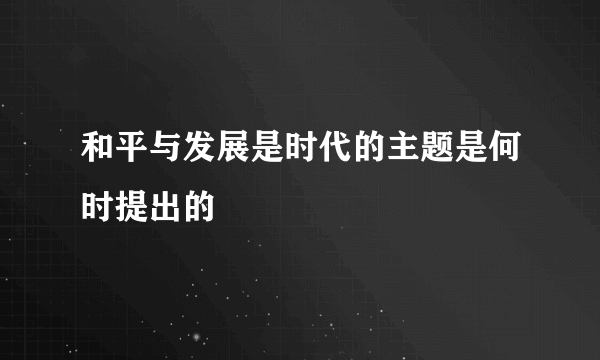 和平与发展是时代的主题是何时提出的